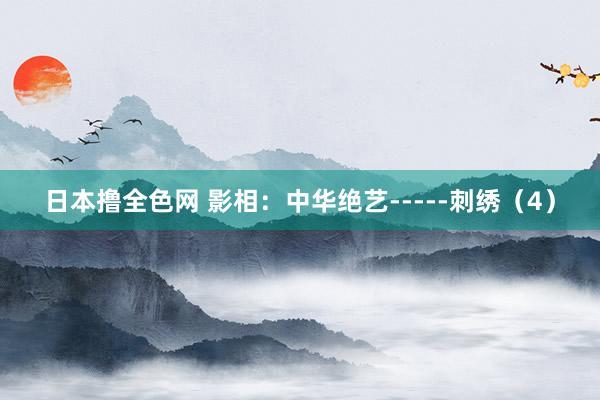 日本撸全色网 影相：中华绝艺-----刺绣（4）